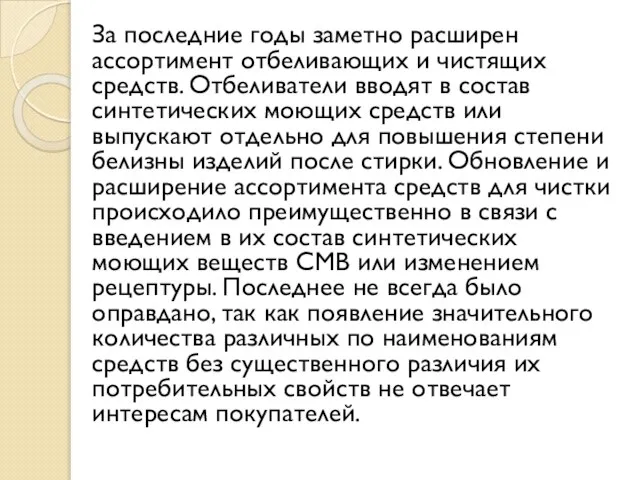 За последние годы заметно расширен ассортимент отбеливающих и чистящих средств. Отбеливатели вводят в состав синтетических моющих средств или выпускают отдельно для повышения степени белизны изделий после стирки. Обновление и расширение ассортимента средств для чистки происходило преимущественно в связи с введением в их состав синтетических моющих веществ СМВ или изменением рецептуры. Последнее не всегда было оправдано, так как появление значительного количества различных по наименованиям средств без существенного различия их потребительных свойств не отвечает интересам покупателей.